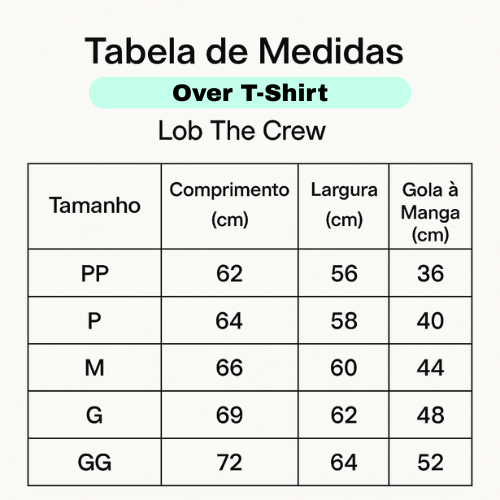 Tabela de Medidas

Over T-Shirt

Lob The Crew

| Tamanho | Comprimento (cm) | Largura (cm) | Gola à Manga (cm) |
|---|---|---|---|
| PP | 62 | 56 | 36 |
| P | 64 | 58 | 40 |
| M | 66 | 60 | 44 |
| G | 69 | 62 | 48 |
| GG | 72 | 64 | 52 |